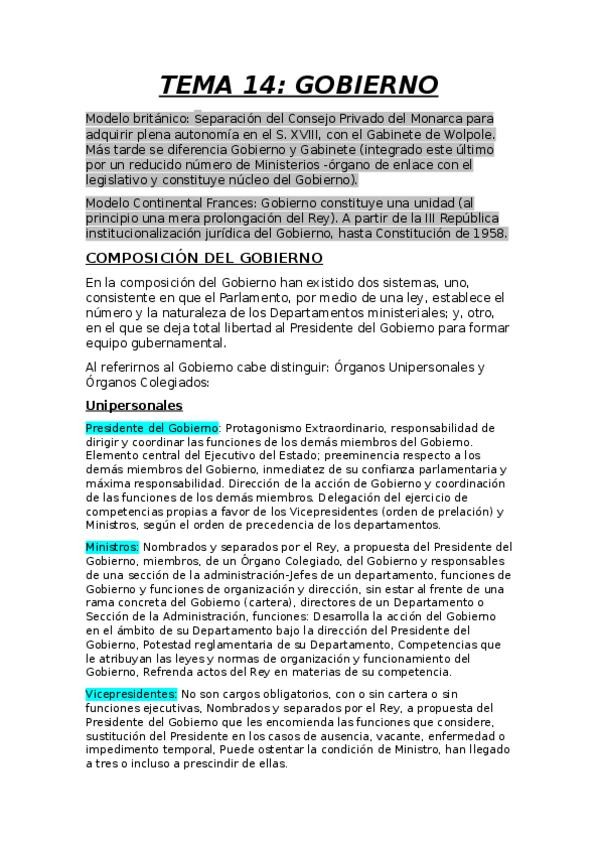 TEMA 14: GOBIERNO

Modelo británico: Separación del Consejo Privado del Monarca para adquirir plena autonomía en el S. XVIII, con el Gabinete de Wolpole. Más tarde se diferencia Gobierno y Gabinete (integrado este último por un reducido número de Ministerios -órgano de enlace con el legislativo y constituye núcleo del Gobierno).

Modelo Continental Frances: Gobierno constituye una unidad (al principio una mera prolongación del Rey). A partir de la III República institucionalización jurídica del Gobierno, hasta Constitución de 1958.

COMPOSICIÓN DEL GOBIERNO

En la composición del Gobierno han existido dos sistemas, uno, consistente en que el Parlamento, por medio de una ley, establece el número y la naturaleza de los Departamentos ministeriales; y, otro, en el que se deja total libertad al Presidente del Gobierno para formar equipo gubernamental.

Al referirnos al Gobierno cabe distinguir: Órganos Unipersonales y Órganos Colegiados:

Unipersonales

Presidente del Gobierno: Protagonismo Extraordinario, responsabilidad de dirigir y coordinar las funciones de los demás miembros del Gobierno. Elemento central del Ejecutivo del Estado; preeminencia respecto a los demás miembros del Gobierno, inmediatez de su confianza parlamentaria y máxima responsabilidad. Dirección de la acción de Gobierno y coordinación de las funciones de los demás miembros. Delegación del ejercicio de competencias propias a favor de los Vicepresidentes (orden de prelación) y Ministros, según el orden de precedencia de los departamentos.

Ministros: Nombrados y separados por el Rey, a propuesta del Presidente del Gobierno, miembros, de un Órgano Colegiado, del Gobierno y responsables de una sección de la administración-Jefes de un departamento, funciones de Gobierno y funciones de organización y dirección, sin estar al frente de una rama concreta del Gobierno (cartera), directores de un Departamento o Sección de la Administración, funciones: Desarrolla la acción del Gobierno en el ámbito de su Departamento bajo la dirección del Presidente del Gobierno, Potestad reglamentaria de su Departamento, Competencias que le atribuyan las leyes y normas de organización y funcionamiento del Gobierno, Refrenda actos del Rey en materias de su competencia.

Vicepresidentes: No son cargos obligatorios, con o sin cartera o sin funciones ejecutivas, Nombrados y separados por el Rey, a propuesta del Presidente del Gobierno que les encomienda las funciones que considere, sustitución del Presidente en los casos de ausencia, vacante, enfermedad o impedimento temporal, Puede ostentar la condición de Ministro, han llegado a tres o incluso a prescindir de ellas.